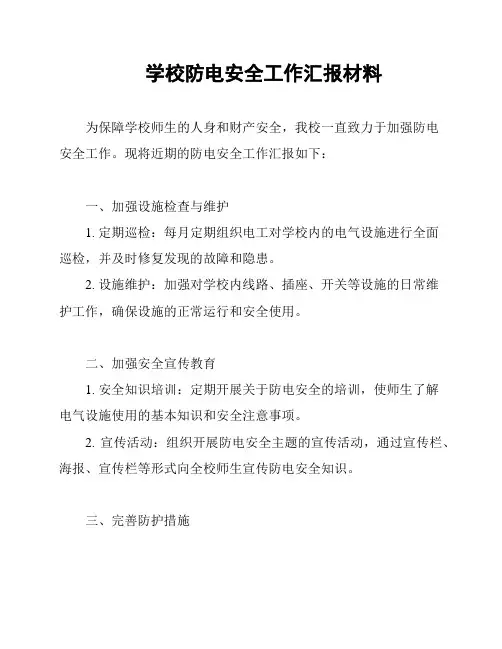 学校防电安全工作汇报材料

为保障学校师生的人身和财产安全，我校一直致力于加强防电安全工作。现将近期的防电安全工作汇报如下：

一、加强设施检查与维护

1. 定期巡检：每月定期组织电工对学校内的电气设施进行全面巡检，并及时修复发现的故障和隐患。

2. 设施维护：加强对学校内线路、插座、开关等设施的日常维护工作，确保设施的正常运行和安全使用。

二、加强安全宣传教育

1. 安全知识培训：定期开展关于防电安全的培训，使师生了解电气设施使用的基本知识和安全注意事项。

2. 宣传活动：组织开展防电安全主题的宣传活动，通过宣传栏、海报、宣传栏等形式向全校师生宣传防电安全知识。

三、完善防护措施